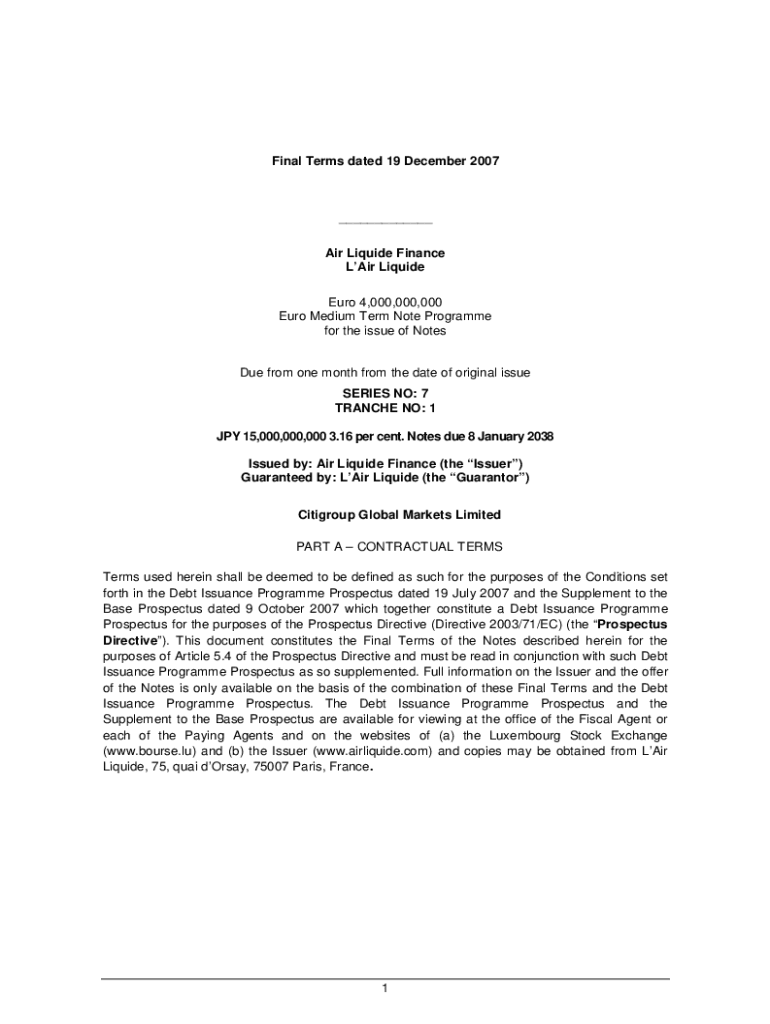 Final Terms dated 19 December 2007

Air Liquide Finance
L'Air Liquide

Euro 4,000,000,000
Euro Medium Term Note Programme
for the issue of Notes

Due from one month from the date of original issue

SERIES NO: 7
TRANCHE NO: 1

JPY 15,000,000,000 3.16 per cent. Notes due 8 January 2038

Issued by: Air Liquide Finance (the "Issuer")
Guaranteed by: L'Air Liquide (the "Guarantor")

Citigroup Global Markets Limited

PART A – CONTRACTUAL TERMS

Terms used herein shall be deemed to be defined as such for the purposes of the Conditions set forth in the Debt Issuance Programme Prospectus dated 19 July 2007 and the Supplement to the Base Prospectus dated 9 October 2007 which together constitute a Debt Issuance Programme Prospectus for the purposes of the Prospectus Directive (Directive 2003/71/EC) (the "Prospectus Directive"). This document constitutes the Final Terms of the Notes described herein for the purposes of Article 5.4 of the Prospectus Directive and must be read in conjunction with such Debt Issuance Programme Prospectus as so supplemented. Full information on the Issuer and the offer of the Notes is only available on the basis of the combination of these Final Terms and the Debt Issuance Programme Prospectus. The Debt Issuance Programme Prospectus and the Supplement to the Base Prospectus are available for viewing at the office of the Fiscal Agent or each of the Paying Agents and on the websites of (a) the Luxembourg Stock Exchange (www.bourse.lu) and (b) the Issuer (www.airliquide.com) and copies may be obtained from L'Air Liquide, 75, quai d'Orsay, 75007 Paris, France.

1